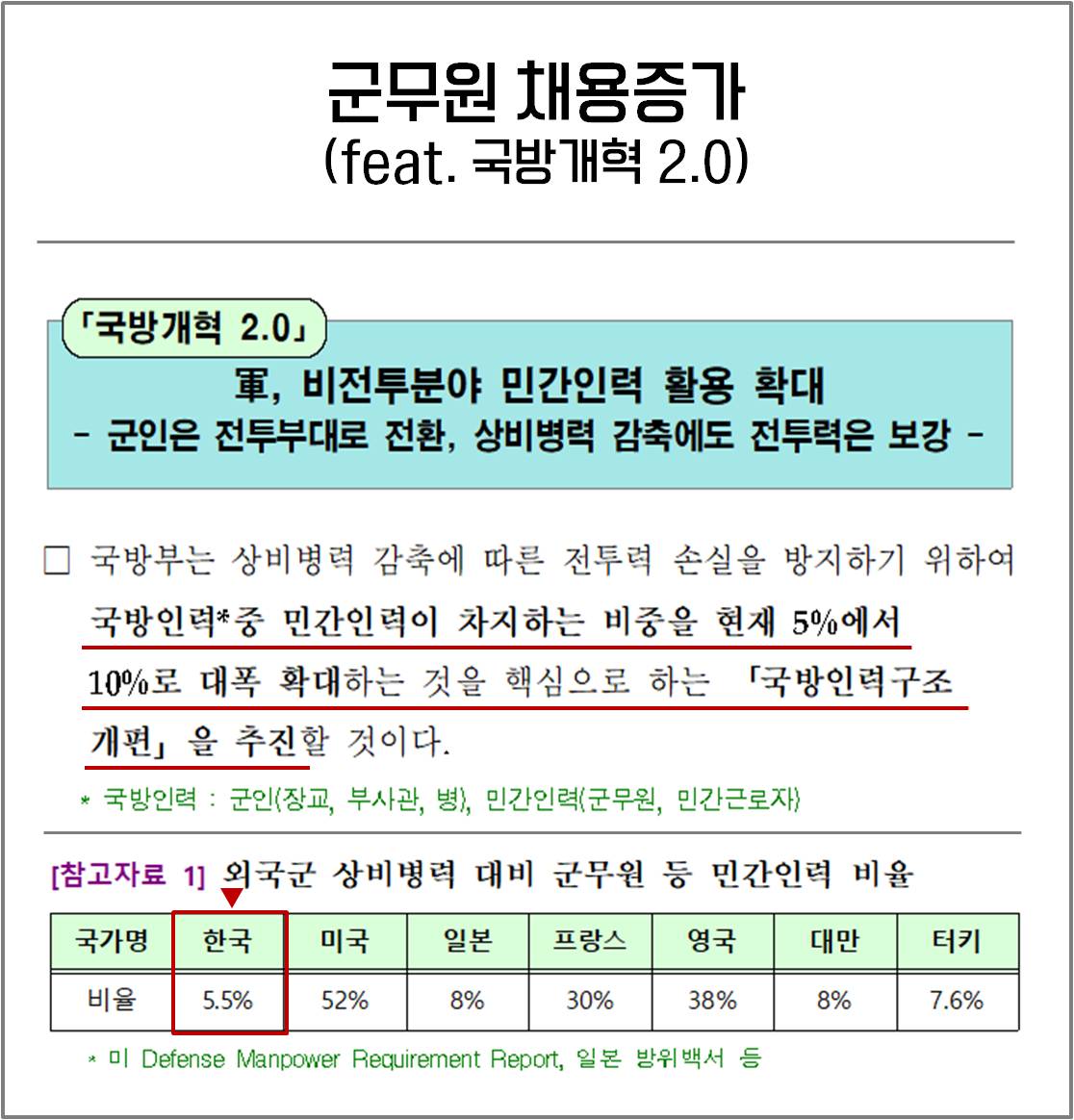 군무원 채용증가
(feat. 국방개혁 2.0)

「국방개혁 2.0」

軍, 비전투분야 민간인력 활용 확대
- 군인은 전투부대로 전환, 상비병력 감축에도 전투력은 보강 -

☐ 국방부는 상비병력 감축에 따른 전투력 손실을 방지하기 위하여 국방인력*중 민간인력이 차지하는 비중을 현재 5%에서 10%로 대폭 확대하는 것을 핵심으로 하는 「국방인력구조 개편」을 추진할 것이다.

* 국방인력 : 군인(장교, 부사관, 병), 민간인력(군무원, 민간근로자)

[참고자료 1] 외국군 상비병력 대비 군무원 등 민간인력 비율

| 국가명 | 한국 | 미국 | 일본 | 프랑스 | 영국 | 대만 | 터키 |
|---|---|---|---|---|---|---|---|
| 비율 | 5.5% | 52% | 8% | 30% | 38% | 8% | 7.6% |

* 미 Defense Manpower Requirement Report, 일본 방위백서 등